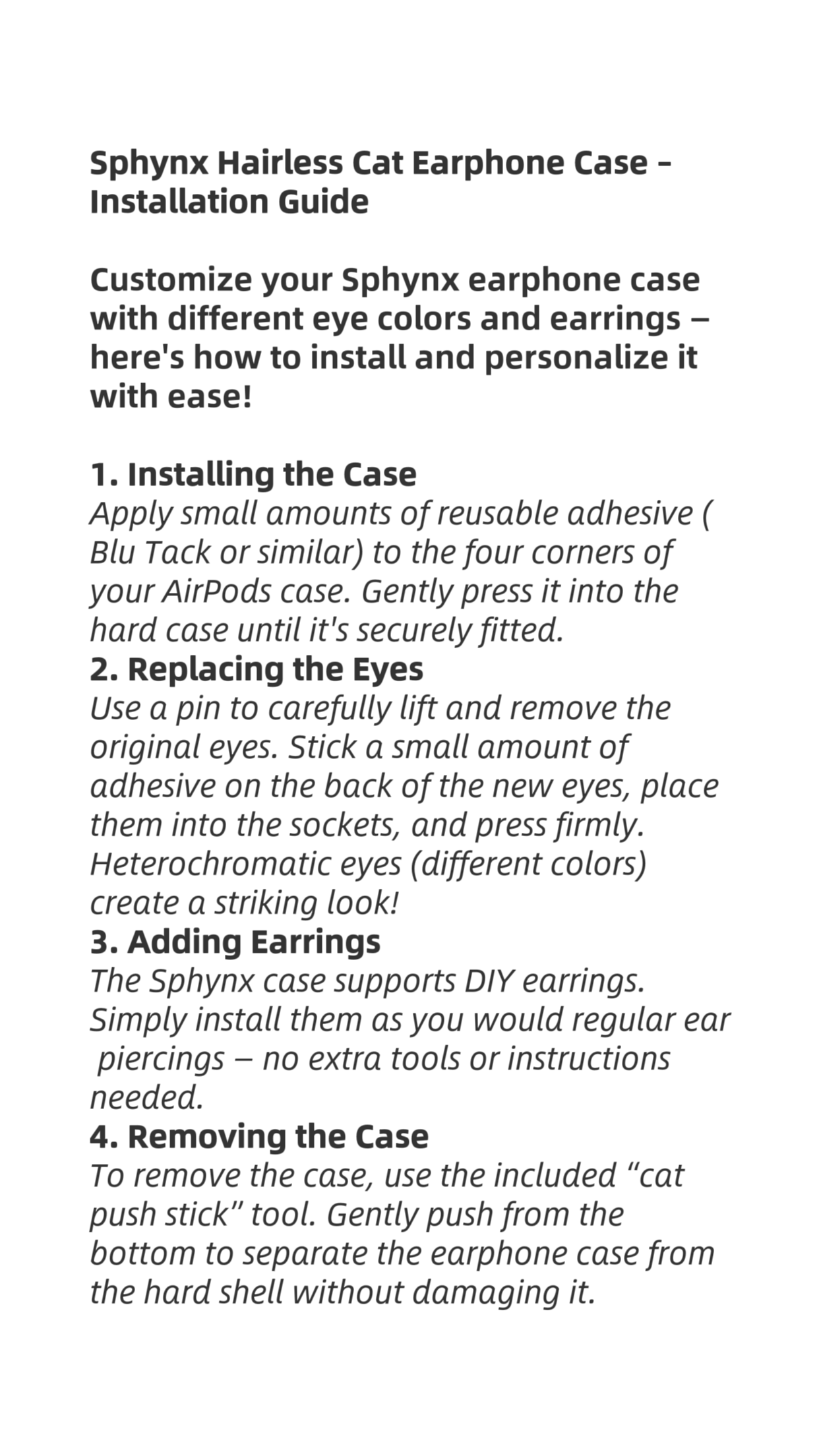 Sphynx Hairless Cat Earphone Case - Installation Guide

Customize your Sphynx earphone case with different eye colors and earrings – here's how to install and personalize it with ease!

1. Installing the Case
Apply small amounts of reusable adhesive ( Blu Tack or similar) to the four corners of your AirPods case. Gently press it into the hard case until it's securely fitted.
2. Replacing the Eyes
Use a pin to carefully lift and remove the original eyes. Stick a small amount of adhesive on the back of the new eyes, place them into the sockets, and press firmly. Heterochromatic eyes (different colors) create a striking look!
3. Adding Earrings
The Sphynx case supports DIY earrings. Simply install them as you would regular ear piercings – no extra tools or instructions needed.
4. Removing the Case
To remove the case, use the included “cat push stick” tool. Gently push from the bottom to separate the earphone case from the hard shell without damaging it.